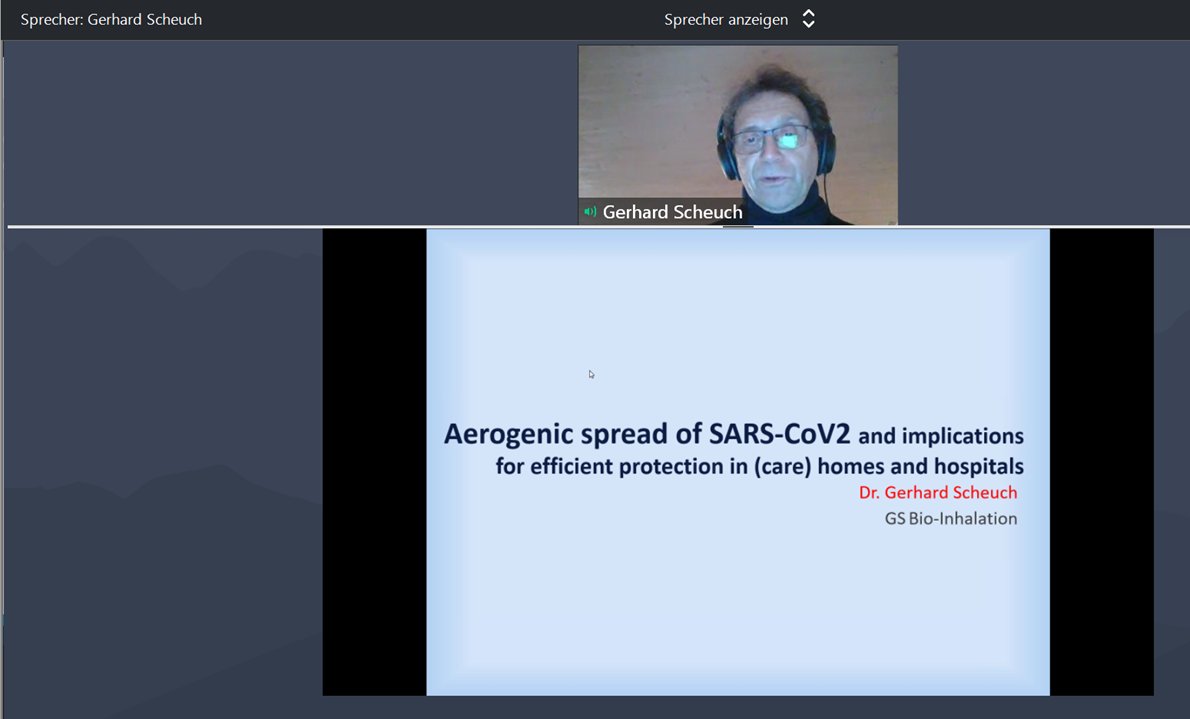 Sprecher: Gerhard Scheuch

Sprecher anzeigen

Gerhard Scheuch

Aerogenic spread of SARS-CoV2 and implications for efficient protection in (care) homes and hospitals

Dr. Gerhard Scheuch

GS Bio-Inhalation